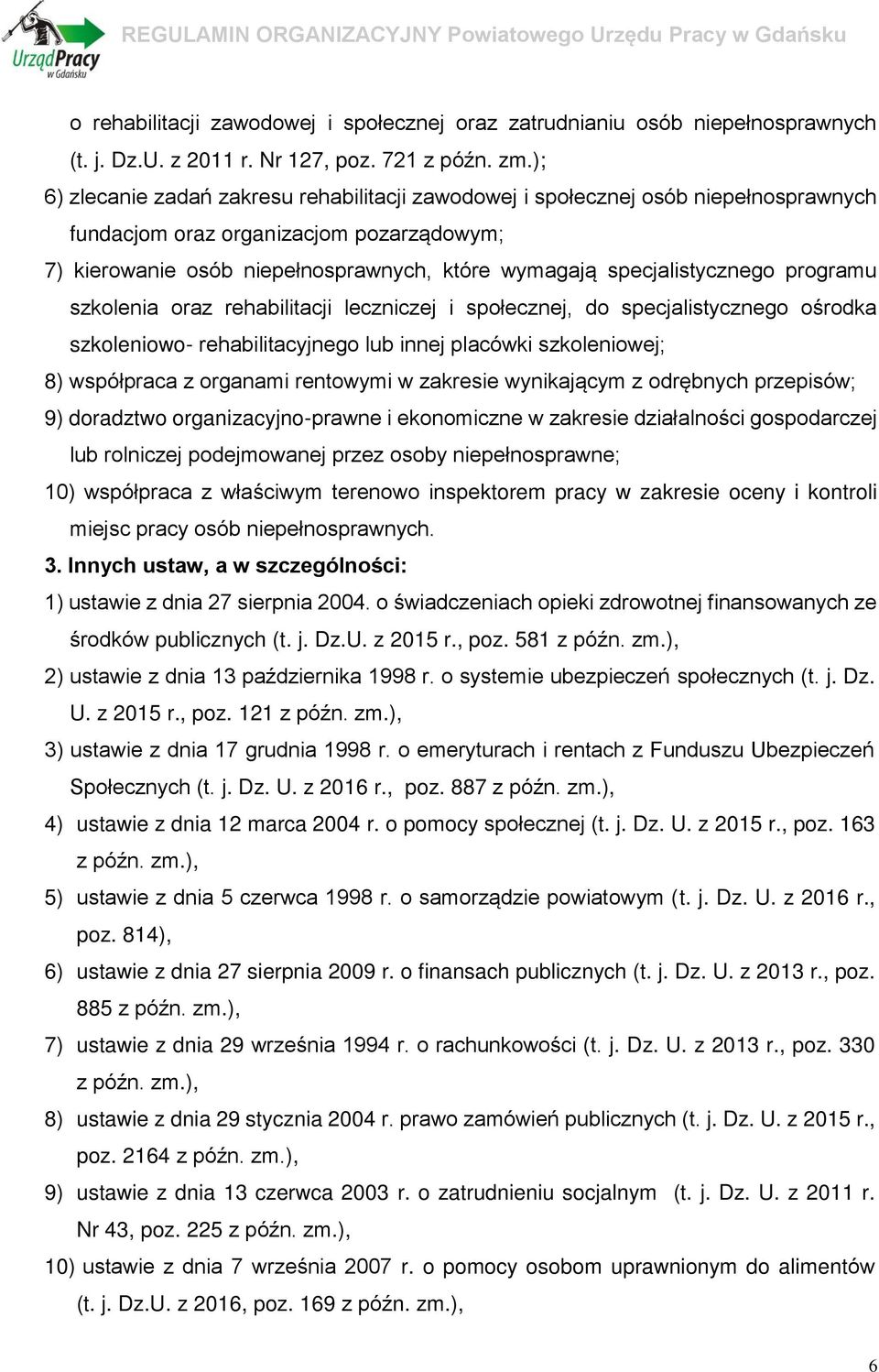 UrządPracy w Gdańsku

REGULAMIN ORGANIZACYJNY Powiatowego Urzędu Pracy w Gdańsku

o rehabilitacji zawodowej i społecznej oraz zatrudnianiu osób niepełnosprawnych (t. j. Dz.U. z 2011 r. Nr 127, poz. 721 z późn. zm.);

6) zlecanie zadań zakresu rehabilitacji zawodowej i społecznej osób niepełnosprawnych fundacjom oraz organizacjom pozarządowym;

7) kierowanie osób niepełnosprawnych, które wymagają specjalistycznego programu szkolenia oraz rehabilitacji leczniczej i społecznej, do specjalistycznego ośrodka szkoleniowo- rehabilitacyjnego lub innej placówki szkoleniowej;

8) współpraca z organami rentowymi w zakresie wynikającym z odrębnych przepisów;

9) doradztwo organizacyjno-prawne i ekonomiczne w zakresie działalności gospodarczej lub rolniczej podejmowanej przez osoby niepełnosprawne;

10) współpraca z właściwym terenowo inspektorem pracy w zakresie oceny i kontroli miejsc pracy osób niepełnosprawnych.

3. Innych ustaw, a w szczególności:

1) ustawie z dnia 27 sierpnia 2004. o świadczeniach opieki zdrowotnej finansowanych ze środków publicznych (t. j. Dz.U. z 2015 r., poz. 581 z późn. zm.),

2) ustawie z dnia 13 października 1998 r. o systemie ubezpieczeń społecznych (t. j. Dz. U. z 2015 r., poz. 121 z późn. zm.),

3) ustawie z dnia 17 grudnia 1998 r. o emeryturach i rentach z Funduszu Ubezpieczeń Społecznych (t. j. Dz. U. z 2016 r., poz. 887 z późn. zm.),

4) ustawie z dnia 12 marca 2004 r. o pomocy społecznej (t. j. Dz. U. z 2015 r., poz. 163 z późn. zm.),

5) ustawie z dnia 5 czerwca 1998 r. o samorządzie powiatowym (t. j. Dz. U. z 2016 r., poz. 814),

6) ustawie z dnia 27 sierpnia 2009 r. o finansach publicznych (t. j. Dz. U. z 2013 r., poz. 885 z późn. zm.),

7) ustawie z dnia 29 września 1994 r. o rachunkowości (t. j. Dz. U. z 2013 r., poz. 330 z późn. zm.),

8) ustawie z dnia 29 stycznia 2004 r. prawo zamówień publicznych (t. j. Dz. U. z 2015 r., poz. 2164 z późn. zm.),

9) ustawie z dnia 13 czerwca 2003 r. o zatrudnieniu socjalnym (t. j. Dz. U. z 2011 r. Nr 43, poz. 225 z późn. zm.),

10) ustawie z dnia 7 września 2007 r. o pomocy osobom uprawnionym do alimentów (t. j. Dz.U. z 2016, poz. 169 z późn. zm.),

6